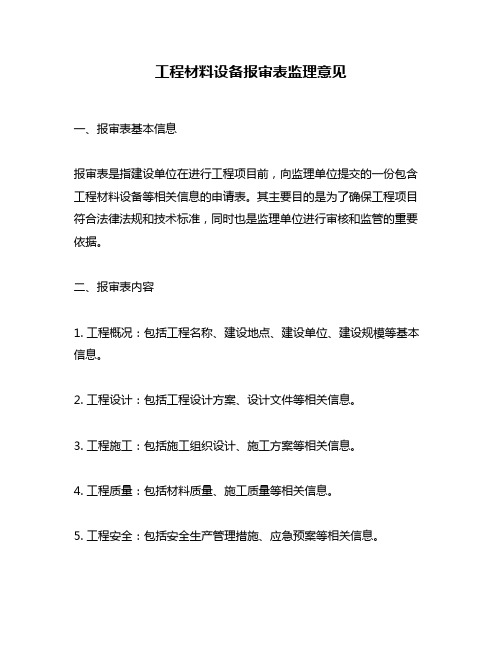 工程材料设备报审表监理意见

一、报审表基本信息

报审表是指建设单位在进行工程项目前，向监理单位提交的一份包含工程材料设备等相关信息的申请表。其主要目的是为了确保工程项目符合法律法规和技术标准，同时也是监理单位进行审核和监管的重要依据。

二、报审表内容

1. 工程概况：包括工程名称、建设地点、建设单位、建设规模等基本信息。

2. 工程设计：包括工程设计方案、设计文件等相关信息。

3. 工程施工：包括施工组织设计、施工方案等相关信息。

4. 工程质量：包括材料质量、施工质量等相关信息。

5. 工程安全：包括安全生产管理措施、应急预案等相关信息。